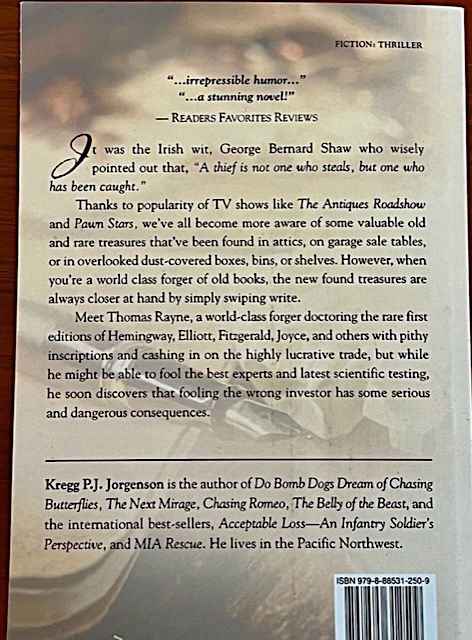 FICTION: THRILLER

"...irrepressible humor..."
"...a stunning novel!"
— READERS FAVORITES REVIEWS

It was the Irish wit, George Bernard Shaw who wisely pointed out that, "A thief is not one who steals, but one who has been caught."

Thanks to popularity of TV shows like The Antiques Roadshow and Pawn Stars, we've all become more aware of some valuable old and rare treasures that've been found in attics, on garage sale tables, or in overlooked dust-covered boxes, bins, or shelves. However, when you're a world class forger of old books, the new found treasures are always closer at hand by simply swiping write.

Meet Thomas Rayne, a world-class forger doctoring the rare first editions of Hemingway, Elliott, Fitzgerald, Joyce, and others with pithy inscriptions and cashing in on the highly lucrative trade, but while he might be able to fool the best experts and latest scientific testing, he soon discovers that fooling the wrong investor has some serious and dangerous consequences.

Kregg P.J. Jorgenson is the author of Do Bomb Dogs Dream of Chasing Butterflies, The Next Mirage, Chasing Romeo, The Belly of the Beast, and the international best-sellers, Acceptable Loss—An Infantry Soldier's Perspective, and MIA Rescue. He lives in the Pacific Northwest.

ISBN 979-8-88531-250-9